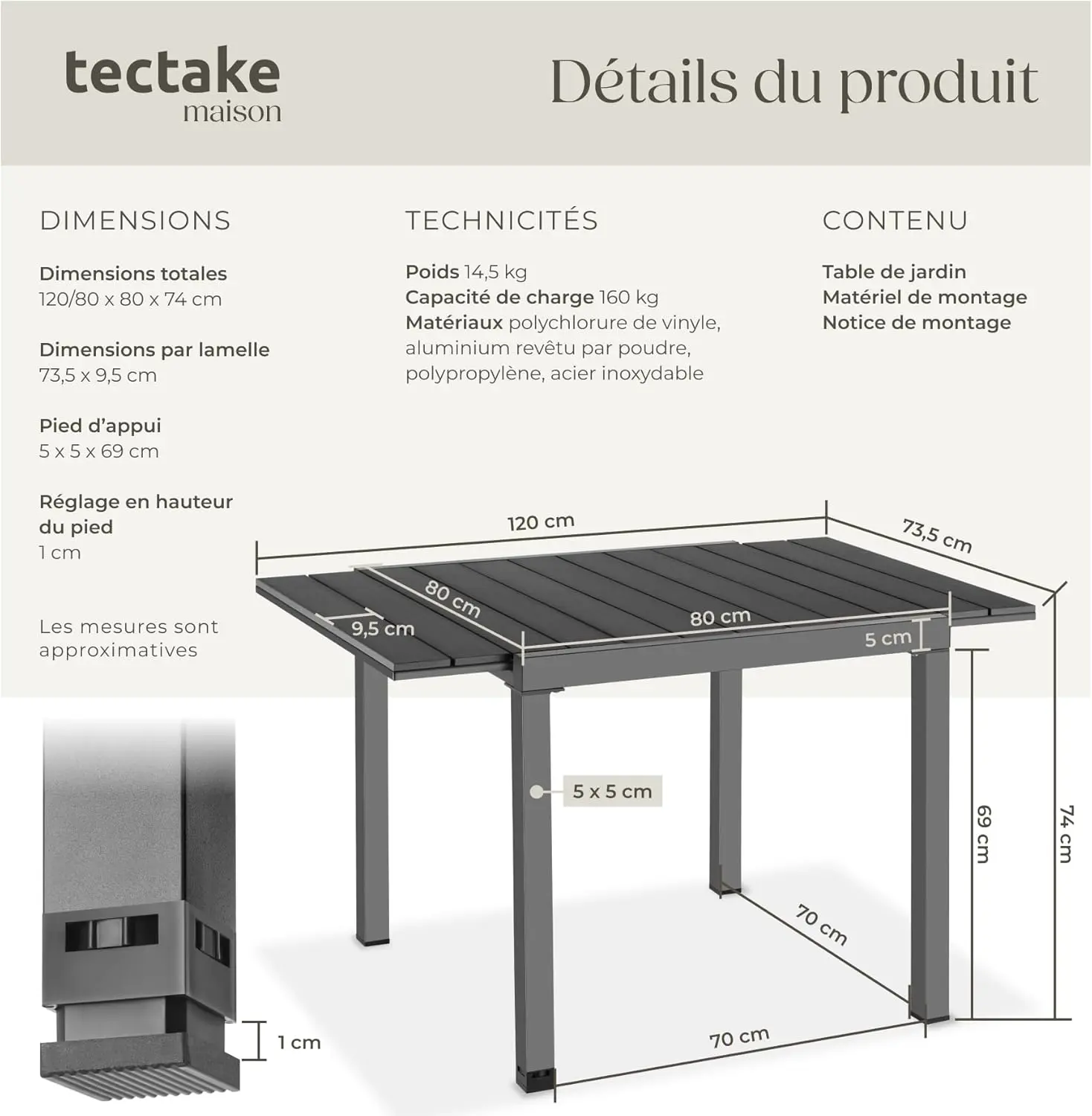 tectake
maison

Détails du produit

DIMENSIONS

Dimensions totales
120/80 x 80 x 74 cm

Dimensions par lamelle
73,5 x 9,5 cm

Pied d'appui
5 x 5 x 69 cm

Réglage en hauteur du pied
1 cm

Les mesures sont approximatives

TECHNICITÉS

Poids 14,5 kg
Capacité de charge 160 kg
Matériaux polychlorure de vinyle, aluminium revêtu par poudre, polypropylène, acier inoxydable

CONTENU

Table de jardin
Matériel de montage
Notice de montage

120 cm
73,5 cm
80 cm
9,5 cm
80 cm
5 cm
5 x 5 cm
69 cm
74 cm
70 cm
70 cm
1 cm